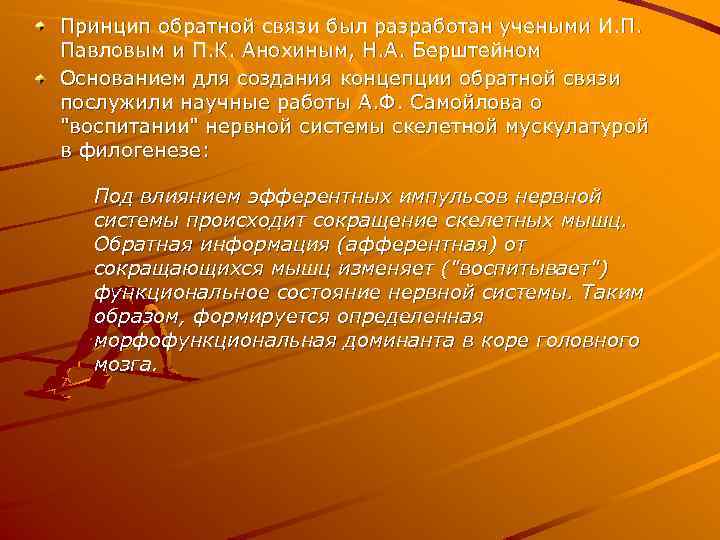 Принцип обратной связи был разработан учеными И.П. Павловым и П.К. Анохиным, Н.А. Берштейном

Основанием для создания концепции обратной связи послужили научные работы А.Ф. Самойлова о "воспитании" нервной системы скелетной мускулатурой в филогенезе:

Под влиянием эфферентных импульсов нервной системы происходит сокращение скелетных мышц. Обратная информация (афферентная) от сокращающихся мышц изменяет ("воспитывает") функциональное состояние нервной системы. Таким образом, формируется определенная морфофункциональная доминанта в коре головного мозга.